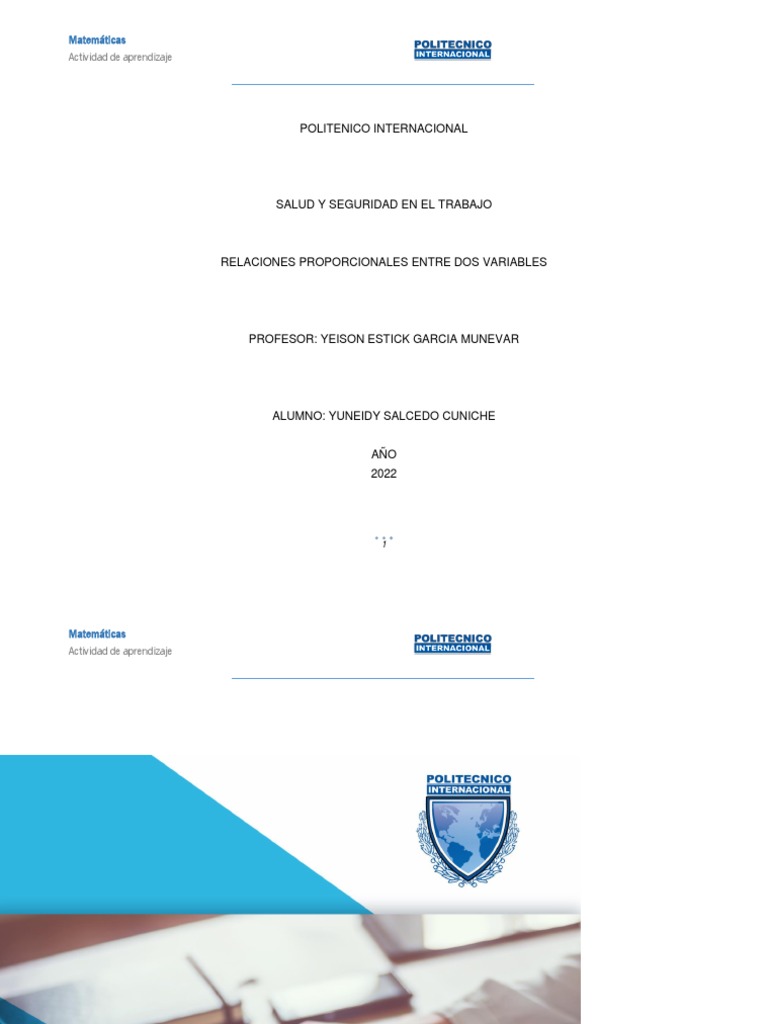 Matemáticas
Actividad de aprendizaje

POLITECNICO INTERNACIONAL

POLITENICO INTERNACIONAL

SALUD Y SEGURIDAD EN EL TRABAJO

RELACIONES PROPORCIONALES ENTRE DOS VARIABLES

PROFESOR: YEISON ESTICK GARCIA MUNEVAR

ALUMNO: YUNEIDY SALCEDO CUNICHE

AÑO
2022

Matemáticas
Actividad de aprendizaje

POLITECNICO INTERNACIONAL

POLITECNICO INTERNACIONAL